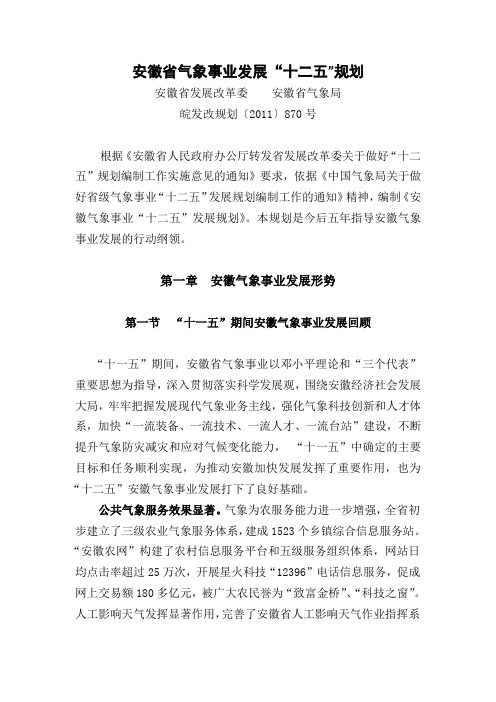 安徽省气象事业发展“十二五”规划

安徽省发展改革委　　安徽省气象局

皖发改规划〔2011〕870 号

根据《安徽省人民政府办公厅转发省发展改革委关于做好“十二五”规划编制工作实施意见的通知》要求，依据《中国气象局关于做好省级气象事业“十二五”发展规划编制工作的通知》精神，编制《安徽气象事业“十二五”发展规划》。本规划是今后五年指导安徽气象事业发展的行动纲领。

第一章　安徽气象事业发展形势

第一节　“十一五”期间安徽气象事业发展回顾

“十一五”期间，安徽省气象事业以邓小平理论和“三个代表”重要思想为指导，深入贯彻落实科学发展观，围绕安徽经济社会发展大局，牢牢把握发展现代气象业务主线，强化气象科技创新和人才体系，加快“一流装备、一流技术、一流人才、一流台站”建设，不断提升气象防灾减灾和应对气候变化能力，“十一五”中确定的主要目标和任务顺利实现，为推动安徽加快发展发挥了重要作用，也为“十二五”安徽气象事业发展打下了良好基础。

公共气象服务效果显著。气象为农服务能力进一步增强，全省初步建立了三级农业气象服务体系，建成 1523 个乡镇综合信息服务站。“安徽农网”构建了农村信息服务平台和五级服务组织体系，网站日均点击率超过 25 万次，开展星火科技“12396”电话信息服务，促成网上交易额 180 多亿元，被广大农民誉为“致富金桥”、“科技之窗”。人工影响天气发挥显著作用，完善了安徽省人工影响天气作业指挥系